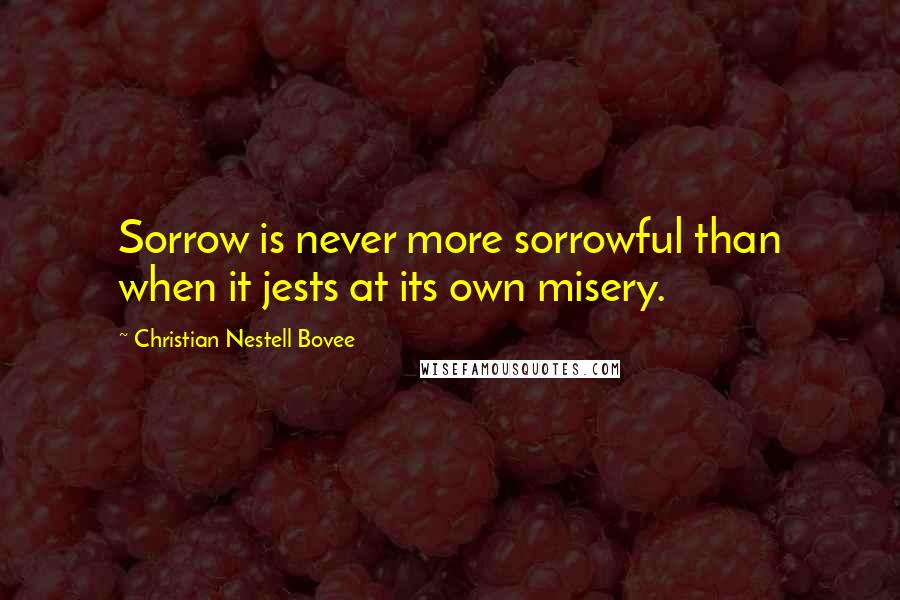 Sorrow is never more sorrowful than when it jests at its own misery.

~ Christian Nestell Bovee

WISEFAMOUSQUOTES.COM